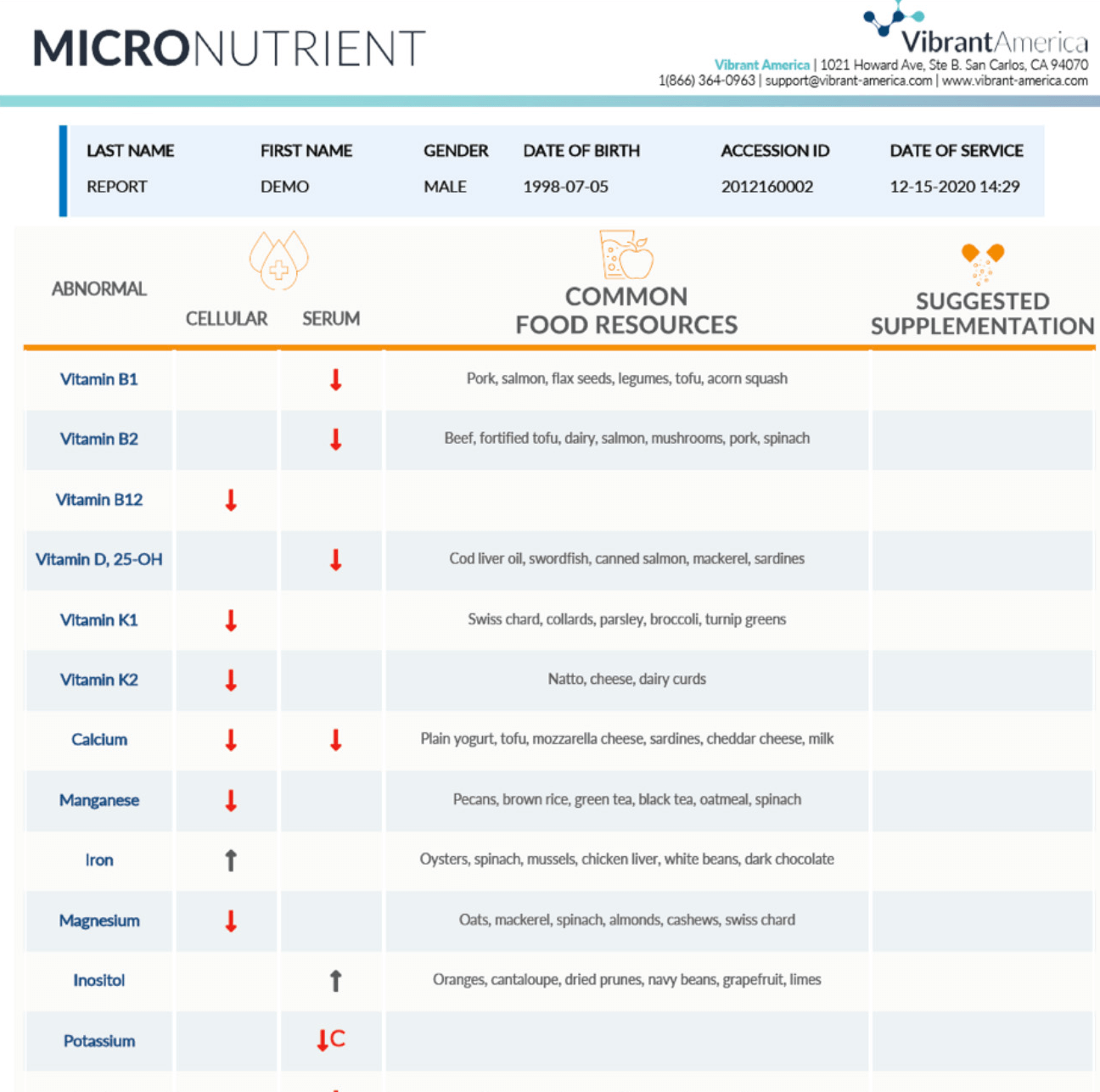 MICRONUTRIENT

VibrantAmerica
Vibrant America | 1021 Howard Ave, Ste B. San Carlos, CA 94070
1(866) 364-0963 | support@vibrant-america.com | www.vibrant-america.com

| LAST NAME | FIRST NAME | GENDER | DATE OF BIRTH | ACCESSION ID | DATE OF SERVICE |
|---|---|---|---|---|---|
| REPORT | DEMO | MALE | 1998-07-05 | 2012160002 | 12-15-2020 14:29 |

| ABNORMAL | CELLULAR | SERUM | COMMON FOOD RESOURCES | SUGGESTED SUPPLEMENTATION |
|---|---|---|---|---|
| Vitamin B1 | | ↓ | Pork, salmon, flax seeds, legumes, tofu, acorn squash | |
| Vitamin B2 | | ↓ | Beef, fortified tofu, dairy, salmon, mushrooms, pork, spinach | |
| Vitamin B12 | ↓ | | | |
| Vitamin D, 25-OH | | ↓ | Cod liver oil, swordfish, canned salmon, mackerel, sardines | |
| Vitamin K1 | ↓ | | Swiss chard, collards, parsley, broccoli, turnip greens | |
| Vitamin K2 | ↓ | | Natto, cheese, dairy curds | |
| Calcium | ↓ | ↓ | Plain yogurt, tofu, mozzarella cheese, sardines, cheddar cheese, milk | |
| Manganese | ↓ | | Pecans, brown rice, green tea, black tea, oatmeal, spinach | |
| Iron | ↑ | | Oysters, spinach, mussels, chicken liver, white beans, dark chocolate | |
| Magnesium | ↓ | | Oats, mackerel, spinach, almonds, cashews, swiss chard | |
| Inositol | | ↑ | Oranges, cantaloupe, dried prunes, navy beans, grapefruit, limes | |
| Potassium | | ↓C | | |